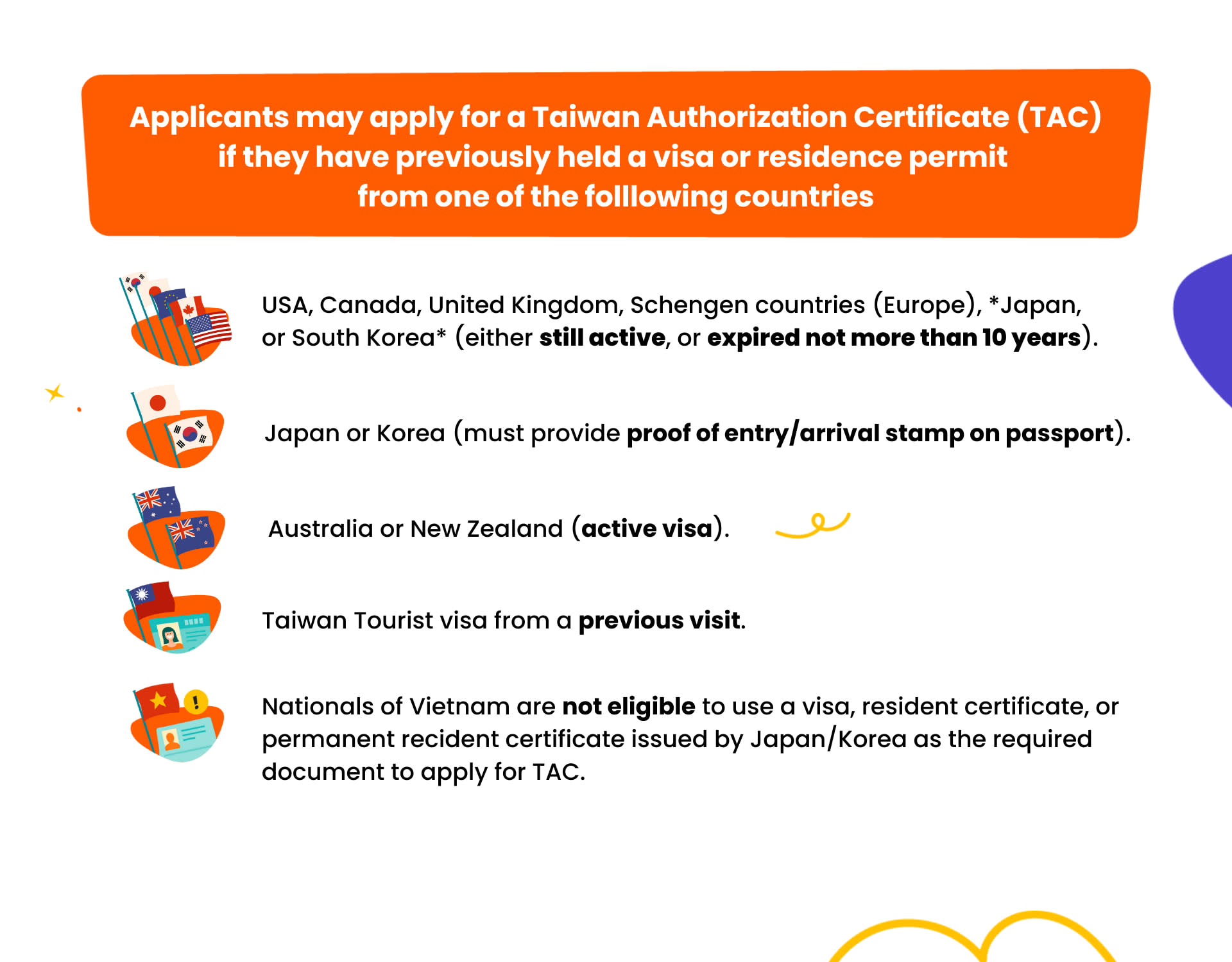 Applicants may apply for a Taiwan Authorization Certificate (TAC) if they have previously held a visa or residence permit from one of the folllowing countries

USA, Canada, United Kingdom, Schengen countries (Europe), *Japan, or South Korea* (either still active, or expired not more than 10 years).

Japan or Korea (must provide proof of entry/arrival stamp on passport).

Australia or New Zealand (active visa).

Taiwan Tourist visa from a previous visit.

Nationals of Vietnam are not eligible to use a visa, resident certificate, or permanent recident certificate issued by Japan/Korea as the required document to apply for TAC.